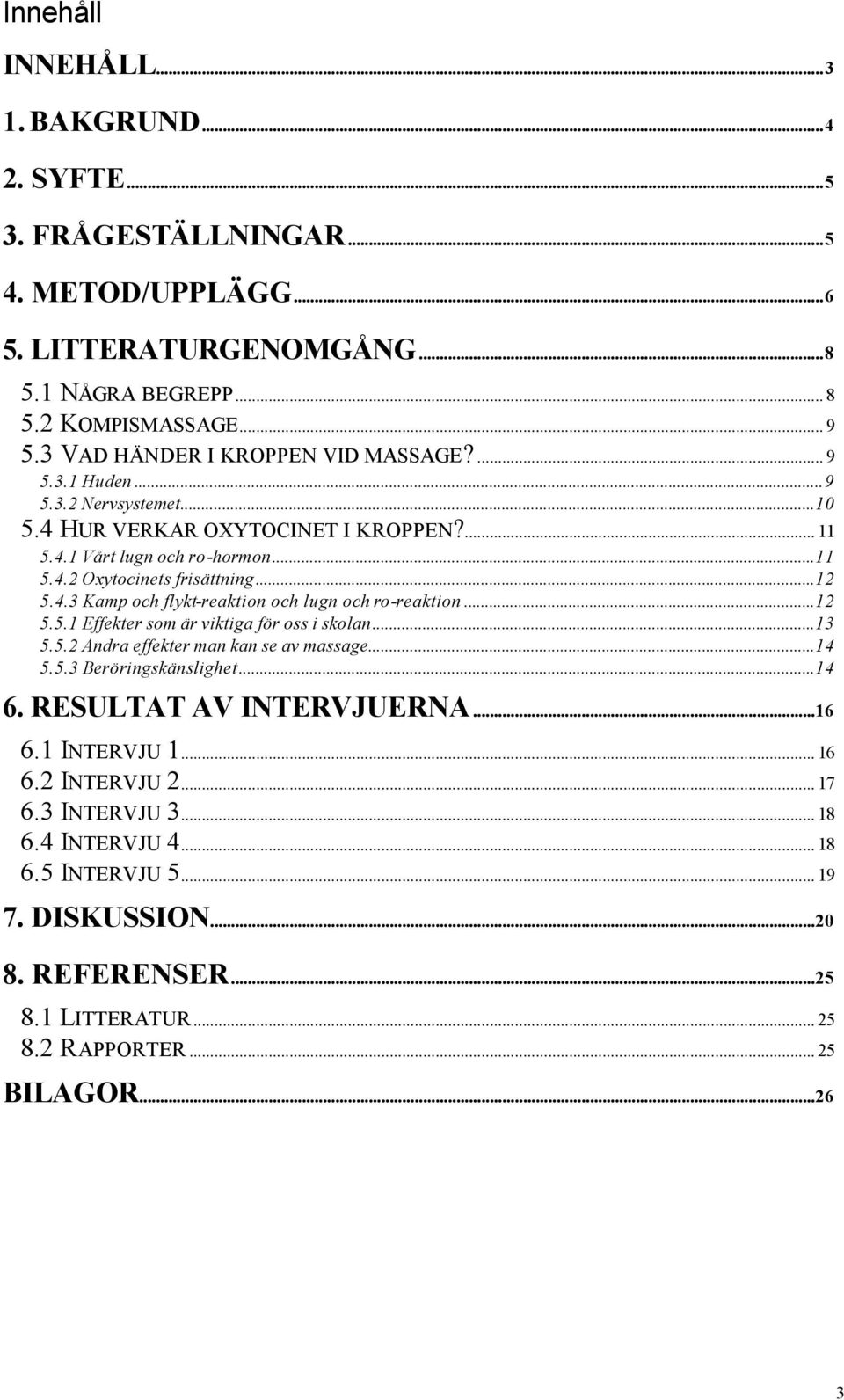 Innehåll

INNEHÅLL...3
1. BAKGRUND...4
2. SYFTE...5
3. FRÅGESTÄLLNINGAR...5
4. METOD/UPPLÄGG...6
5. LITTERATURGENOMGÅNG...8
5.1 NÅGRA BEGREPP...8
5.2 KOMPISMASSAGE...9
5.3 VAD HÄNDER I KROPPEN VID MASSAGE?...9
5.3.1 Huden...9
5.3.2 Nervsystemet...10
5.4 HUR VERKAR OXYTOCINET I KROPPEN?...11
5.4.1 Vårt lugn och ro-hormon...11
5.4.2 Oxytocinets frisättning...12
5.4.3 Kamp och flykt-reaktion och lugn och ro-reaktion...12
5.5.1 Effekter som är viktiga för oss i skolan...13
5.5.2 Andra effekter man kan se av massage...14
5.5.3 Beröringskänslighet...14
6. RESULTAT AV INTERVJUERNA...16
6.1 INTERVJU 1...16
6.2 INTERVJU 2...17
6.3 INTERVJU 3...18
6.4 INTERVJU 4...18
6.5 INTERVJU 5...19
7. DISKUSSION...20
8. REFERENSER...25
8.1 LITTERATUR...25
8.2 RAPPORTER...25
BILAGOR...26

3